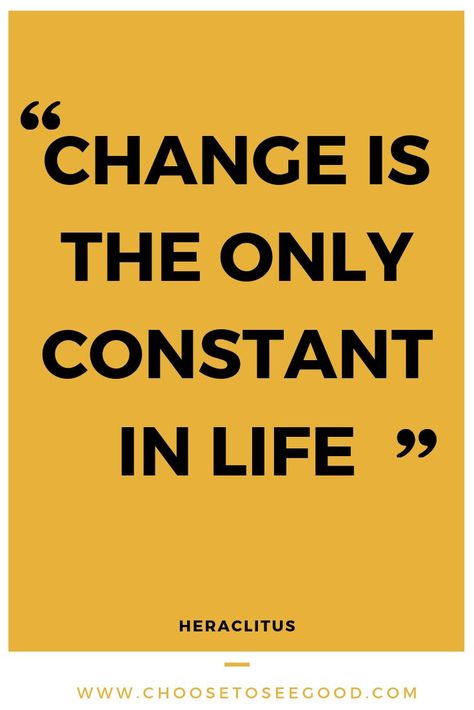 “CHANGE IS THE ONLY CONSTANT IN LIFE ”

HERACLITUS

WWW.CHOOSETOSEEGOOD.COM